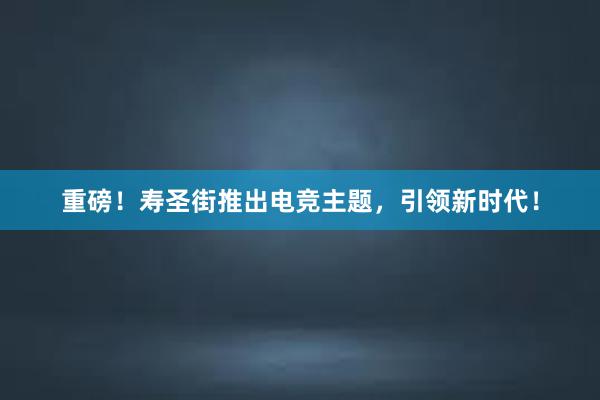 重磅！寿圣街推出电竞主题，引领新时代！